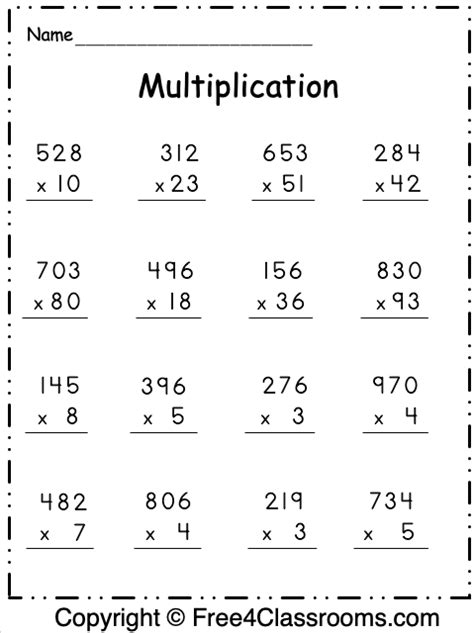 Name____

Multiplication

528
x 10

312
x 23

653
x 51

284
x 42

703
x 80

496
x 18

156
x 36

830
x 93

145
x 8

396
x 5

276
x 3

970
x 4

482
x 7

806
x 4

219
x 3

734
x 5

Copyright © Free4Classrooms.com